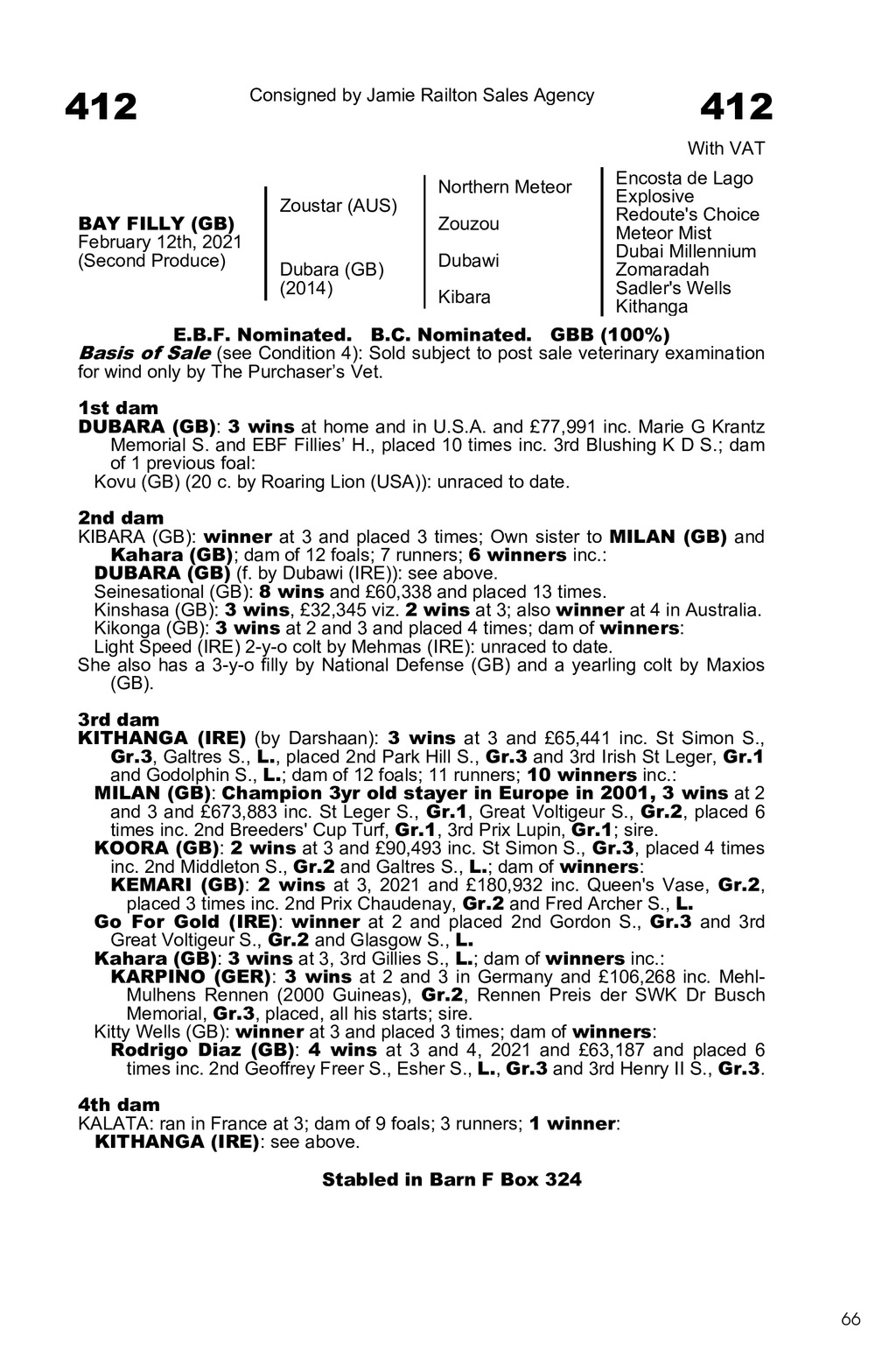 412

Consigned by Jamie Railton Sales Agency

412

With VAT

BAY FILLY (GB)
February 12th, 2021
(Second Produce)

Zoustar (AUS)

Dubara (GB)
(2014)

Northern Meteor

Zouzou

Dubawi

Kibara

Encosta de Lago
Explosive
Redoute's Choice
Meteor Mist
Dubai Millennium
Zomaradah
Sadler's Wells
Kithanga

E.B.F. Nominated. B.C. Nominated. GBB (100%)
Basis of Sale (see Condition 4): Sold subject to post sale veterinary examination for wind only by The Purchaser's Vet.

1st dam
DUBARA (GB): 3 wins at home and in U.S.A. and £77,991 inc. Marie G Krantz Memorial S. and EBF Fillies' H., placed 10 times inc. 3rd Blushing K D S.; dam of 1 previous foal:
Kovu (GB) (20 c. by Roaring Lion (USA)): unraced to date.

2nd dam
KIBARA (GB): winner at 3 and placed 3 times; Own sister to MILAN (GB) and Kahara (GB); dam of 12 foals; 7 runners; 6 winners inc.:
DUBARA (GB) (f. by Dubawi (IRE)): see above.
Seinesational (GB): 8 wins and £60,338 and placed 13 times.
Kinshasa (GB): 3 wins, £32,345 viz. 2 wins at 3; also winner at 4 in Australia.
Kikonga (GB): 3 wins at 2 and 3 and placed 4 times; dam of winners:
Light Speed (IRE) 2-y-o colt by Mehmas (IRE): unraced to date.
She also has a 3-y-o filly by National Defense (GB) and a yearling colt by Maxios (GB).

3rd dam
KITHANGA (IRE) (by Darshaan): 3 wins at 3 and £65,441 inc. St Simon S., Gr.3, Galtres S., L., placed 2nd Park Hill S., Gr.3 and 3rd Irish St Leger, Gr.1 and Godolphin S., L.; dam of 12 foals; 11 runners; 10 winners inc.:
MILAN (GB): Champion 3yr old stayer in Europe in 2001, 3 wins at 2 and 3 and £673,883 inc. St Leger S., Gr.1, Great Voltigeur S., Gr.2, placed 6 times inc. 2nd Breeders' Cup Turf, Gr.1, 3rd Prix Lupin, Gr.1; sire.
KOORA (GB): 2 wins at 3 and £90,493 inc. St Simon S., Gr.3, placed 4 times inc. 2nd Middleton S., Gr.2 and Galtres S., L.; dam of winners:
KEMARI (GB): 2 wins at 3, 2021 and £180,932 inc. Queen's Vase, Gr.2, placed 3 times inc. 2nd Prix Chaudenay, Gr.2 and Fred Archer S., L.
Go For Gold (IRE): winner at 2 and placed 2nd Gordon S., Gr.3 and 3rd Great Voltigeur S., Gr.2 and Glasgow S., L.
Kahara (GB): 3 wins at 3, 3rd Gillies S., L.; dam of winners inc.:
KARPINO (GER): 3 wins at 2 and 3 in Germany and £106,268 inc. Mehl-Mulhens Rennen (2000 Guineas), Gr.2, Rennen Preis der SWK Dr Busch Memorial, Gr.3, placed, all his starts; sire.
Kitty Wells (GB): winner at 3 and placed 3 times; dam of winners:
Rodrigo Diaz (GB): 4 wins at 3 and 4, 2021 and £63,187 and placed 6 times inc. 2nd Geoffrey Freer S., Esher S., L., Gr.3 and 3rd Henry II S., Gr.3.

4th dam
KALATA: ran in France at 3; dam of 9 foals; 3 runners; 1 winner:
KITHANGA (IRE): see above.

Stabled in Barn F Box 324

66